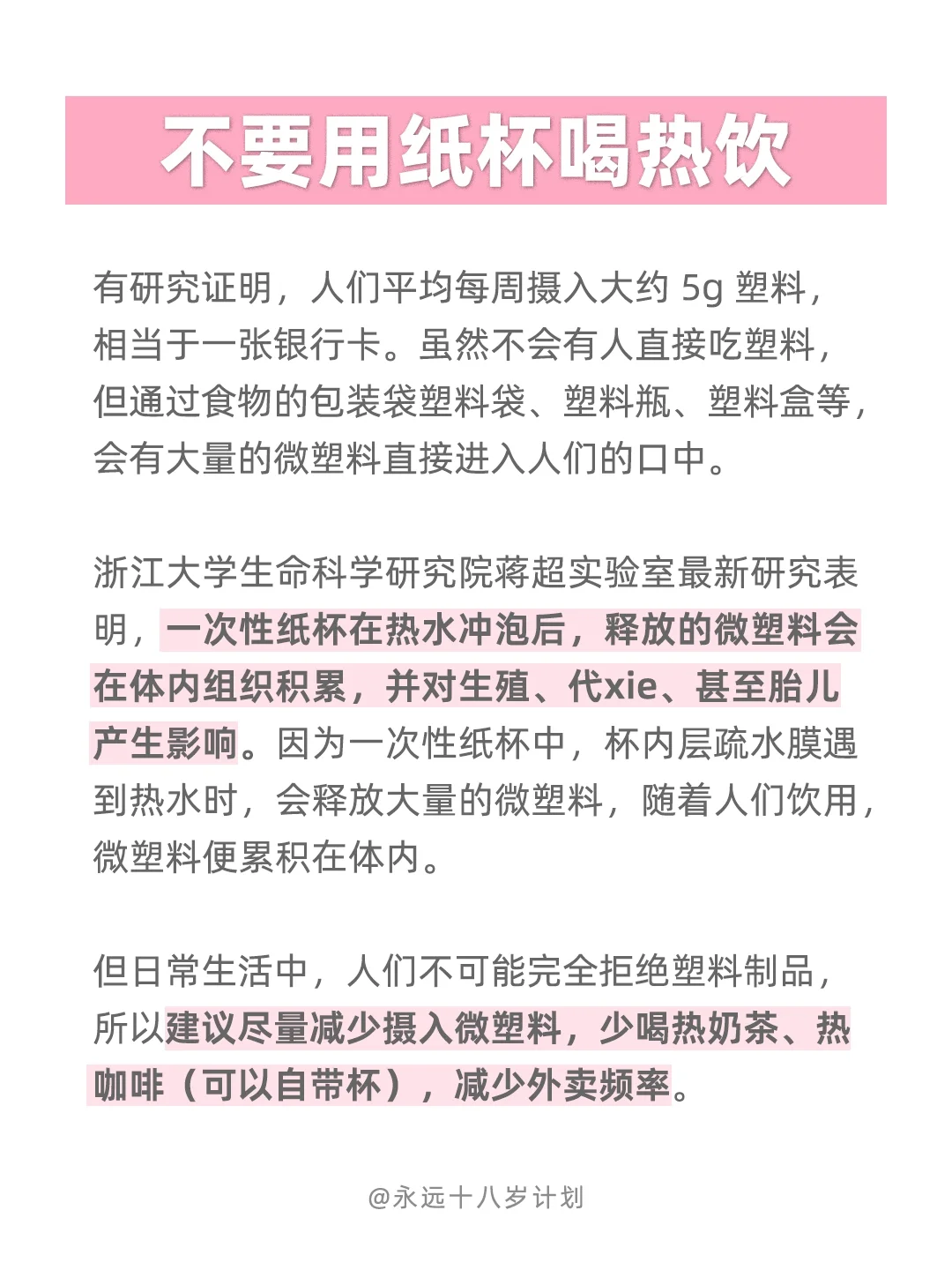 不要用纸杯喝热饮

有研究证明，人们平均每周摄入大约 5g 塑料，相当于一张银行卡。虽然不会有人直接吃塑料，但通过食物的包装袋塑料袋、塑料瓶、塑料盒等，会有大量的微塑料直接进入人们的口中。

浙江大学生命科学研究院蒋超实验室最新研究表明，一次性纸杯在热水冲泡后，释放的微塑料会在体内组织积累，并对生殖、代xie、甚至胎儿产生影响。因为一次性纸杯中，杯内层疏水膜遇到热水时，会释放大量的微塑料，随着人们饮用，微塑料便累积在体内。

但日常生活中，人们不可能完全拒绝塑料制品，所以建议尽量减少摄入微塑料，少喝热奶茶、热咖啡（可以自带杯），减少外卖频率。

@永远十八岁计划